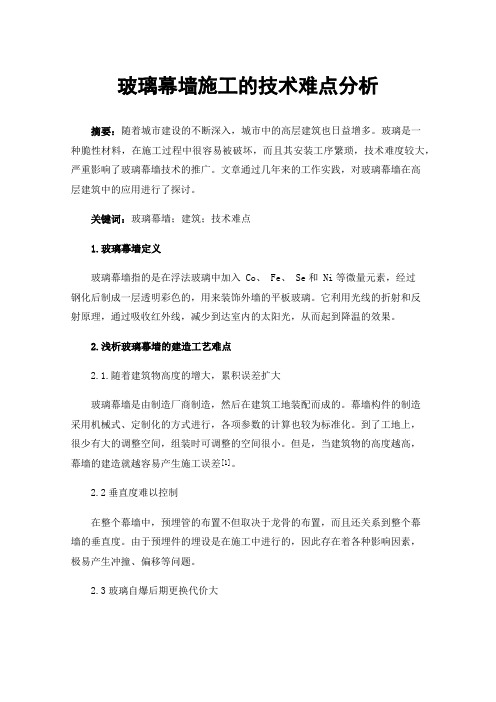 玻璃幕墙施工的技术难点分析

摘要：随着城市建设的不断深入，城市中的高层建筑也日益增多。玻璃是一种脆性材料，在施工过程中很容易被破坏，而且其安装工序繁琐，技术难度较大，严重影响了玻璃幕墙技术的推广。文章通过几年来的工作实践，对玻璃幕墙在高层建筑中的应用进行了探讨。

关键词：玻璃幕墙；建筑；技术难点

1.玻璃幕墙定义

玻璃幕墙指的是在浮法玻璃中加入 Co、 Fe、 Se 和 Ni 等微量元素，经过钢化后制成一层透明彩色的，用来装饰外墙的平板玻璃。它利用光线的折射和反射原理，通过吸收红外线，减少到达室内的太阳光，从而起到降温的效果。

2.浅析玻璃幕墙的建造工艺难点

2.1.随着建筑物高度的增大，累积误差扩大

玻璃幕墙是由制造厂商制造，然后在建筑工地装配而成的。幕墙构件的制造采用机械式、定制化的方式进行，各项参数的计算也较为标准化。到了工地上，很少有大的调整空间，组装时可调整的空间很小。但是，当建筑物的高度越高，幕墙的建造就越容易产生施工误差[1]。

2.2 垂直度难以控制

在整个幕墙中，预埋管的布置不但取决于龙骨的布置，而且还关系到整个幕墙的垂直度。由于预埋件的埋设是在施工中进行的，因此存在着各种影响因素，极易产生冲撞、偏移等问题。

2.3 玻璃自爆后期更换代价大